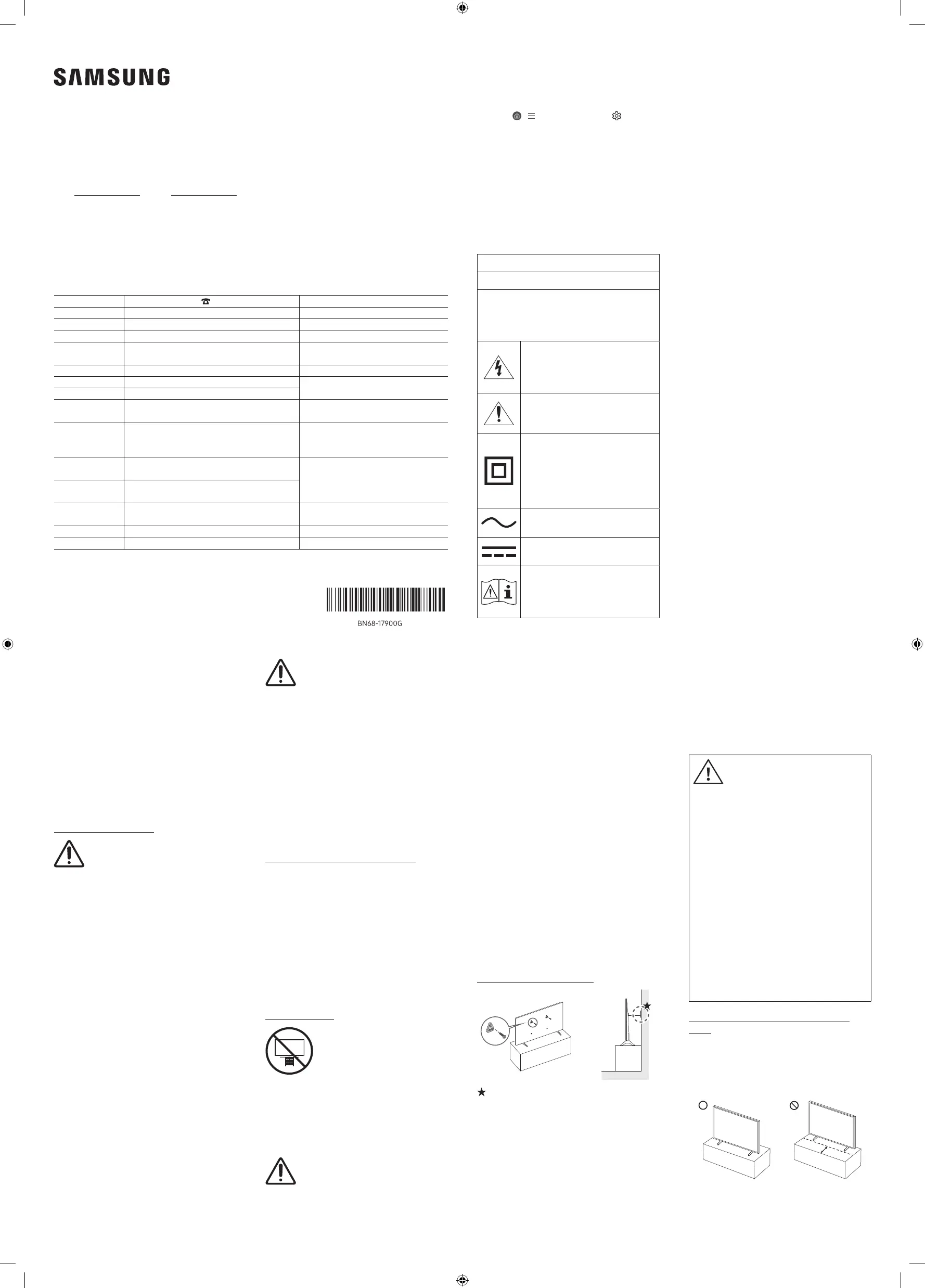 SAMSUNG

BN68-17900G